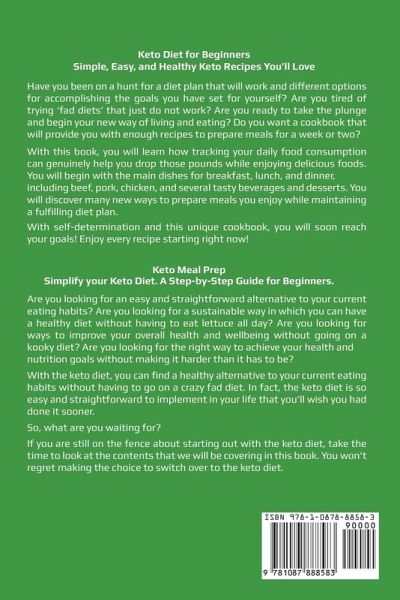 Keto Diet for Beginners
Simple, Easy, and Healthy Keto Recipes You'll Love

Have you been on a hunt for a diet plan that will work and different options for accomplishing the goals you have set for yourself? Are you tired of trying 'fad diets' that just do not work? Are you ready to take the plunge and begin your new way of living and eating? Do you want a cookbook that will provide you with enough recipes to prepare meals for a week or two?

With this book, you will learn how tracking your daily food consumption can genuinely help you drop those pounds while enjoying delicious foods. You will begin with the main dishes for breakfast, lunch, and dinner, including beef, pork, chicken, and several tasty beverages and desserts. You will discover many new ways to prepare meals you enjoy while maintaining a fulfilling diet plan.

With self-determination and this unique cookbook, you will soon reach your goals! Enjoy every recipe starting right now!

Keto Meal Prep
Simplify your Keto Diet. A Step-by-Step Guide for Beginners.

Are you looking for an easy and straightforward alternative to your current eating habits? Are you looking for a sustainable way in which you can have a healthy diet without having to eat lettuce all day? Are you looking for ways to improve your overall health and wellbeing without going on a kooky diet? Are you looking for the right way to achieve your health and nutrition goals without making it harder than it has to be?

With the keto diet, you can find a healthy alternative to your current eating habits without having to go on a crazy fad diet. In fact, the keto diet is so easy and straightforward to implement in your life that you'll wish you had done it sooner.

So, what are you waiting for?

If you are still on the fence about starting out with the keto diet, take the time to look at the contents that we will be covering in this book. You won't regret making the choice to switch over to the keto diet.

ISBN 978-1-0878-8858-3
90000
9 781087 888583